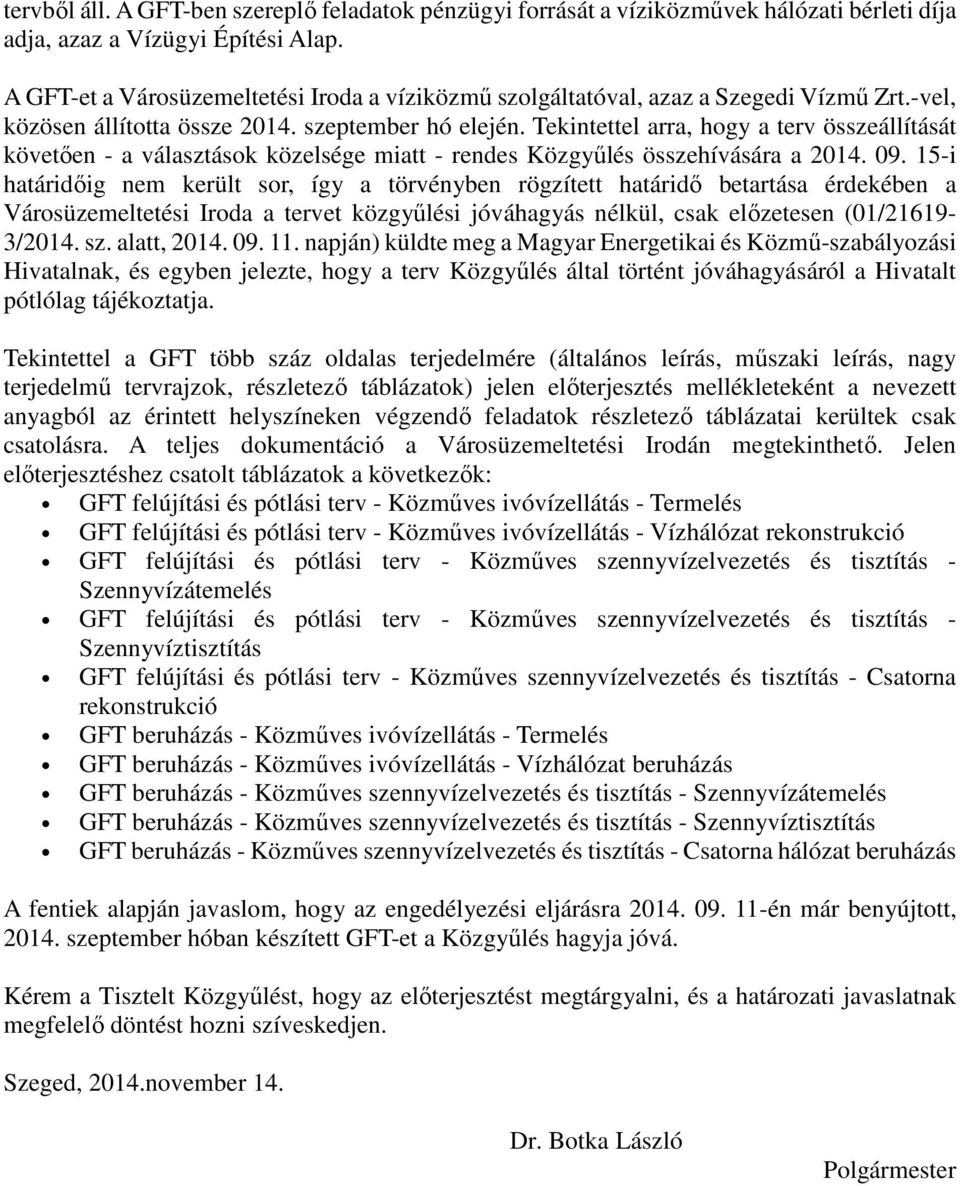 tervből áll. A GFT-ben szereplő feladatok pénzügyi forrását a víziközművek hálózati bérleti díja adja, azaz a Vízügyi Építési Alap.

A GFT-et a Városüzemeltetési Iroda a víziközmű szolgáltatóval, azaz a Szegedi Vízmű Zrt.-vel, közösen állította össze 2014. szeptember hó elején. Tekintettel arra, hogy a terv összeállítását követően - a választások közelsége miatt - rendes Közgyűlés összehívására a 2014. 09. 15-i határidőig nem került sor, így a törvényben rögzített határidő betartása érdekében a Városüzemeltetési Iroda a tervet közgyűlési jóváhagyás nélkül, csak előzetesen (01/21619-3/2014. sz. alatt, 2014. 09. 11. napján) küldte meg a Magyar Energetikai és Közmű-szabályozási Hivatalnak, és egyben jelezte, hogy a terv Közgyűlés által történt jóváhagyásáról a Hivatalt pótlólag tájékoztatja.

Tekintettel a GFT több száz oldalas terjedelmére (általános leírás, műszaki leírás, nagy terjedelmű tervrajzok, részletező táblázatok) jelen előterjesztés mellékleteként a nevezett anyagból az érintett helyszíneken végzendő feladatok részletező táblázatai kerültek csak csatolásra. A teljes dokumentáció a Városüzemeltetési Irodán megtekinthető. Jelen előterjesztéshez csatolt táblázatok a következők:
• GFT felújítási és pótlási terv - Közműves ivóvízellátás - Termelés
• GFT felújítási és pótlási terv - Közműves ivóvízellátás - Vízhálózat rekonstrukció
• GFT felújítási és pótlási terv - Közműves szennyvízelvezetés és tisztítás - Szennyvízátemelés
• GFT felújítási és pótlási terv - Közműves szennyvízelvezetés és tisztítás - Szennyvíztisztítás
• GFT felújítási és pótlási terv - Közműves szennyvízelvezetés és tisztítás - Csatorna rekonstrukció
• GFT beruházás - Közműves ivóvízellátás - Termelés
• GFT beruházás - Közműves ivóvízellátás - Vízhálózat beruházás
• GFT beruházás - Közműves szennyvízelvezetés és tisztítás - Szennyvízátemelés
• GFT beruházás - Közműves szennyvízelvezetés és tisztítás - Szennyvíztisztítás
• GFT beruházás - Közműves szennyvízelvezetés és tisztítás - Csatorna hálózat beruházás

A fentiek alapján javaslom, hogy az engedélyezési eljárásra 2014. 09. 11-én már benyújtott, 2014. szeptember hóban készített GFT-et a Közgyűlés hagyja jóvá.

Kérem a Tisztelt Közgyűlést, hogy az előterjesztést megtárgyalni, és a határozati javaslatnak megfelelő döntést hozni szíveskedjen.

Szeged, 2014.november 14.

Dr. Botka László

Polgármester